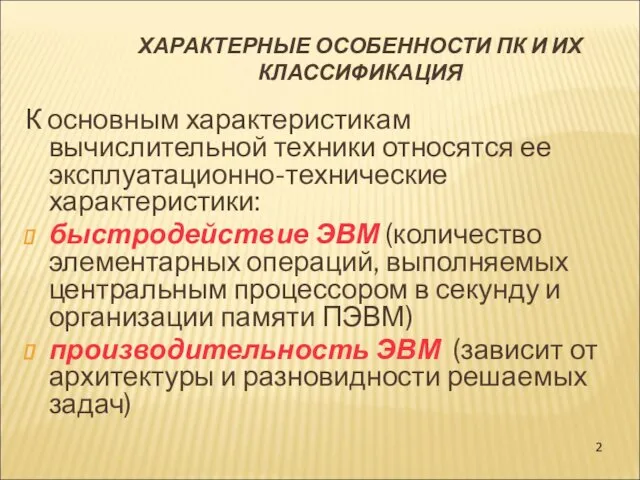 ХАРАКТЕРНЫЕ ОСОБЕННОСТИ ПК И ИХ КЛАССИФИКАЦИЯ

К основным характеристикам вычислительной техники относятся ее эксплуатационно-технические характеристики:

быстродействие ЭВМ (количество элементарных операций, выполняемых центральным процессором в секунду и организации памяти ПЭВМ)

производительность ЭВМ (зависит от архитектуры и разновидности решаемых задач)

2